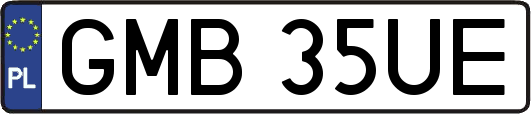 PL

GMB 35UE